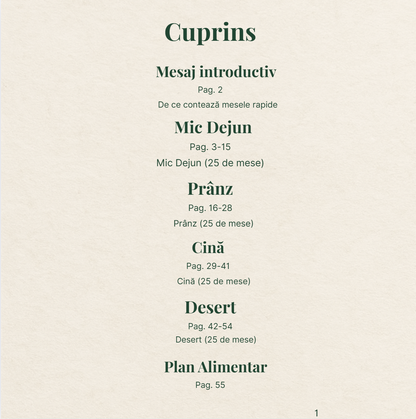 Cuprins

Mesaj introductiv

Pag. 2

De ce contează mesele rapide

Mic Dejun

Pag. 3-15

Mic Dejun (25 de mese)

Prânz

Pag. 16-28

Prânz (25 de mese)

Cină

Pag. 29-41

Cină (25 de mese)

Desert

Pag. 42-54

Desert (25 de mese)

Plan Alimentar

Pag. 55

1